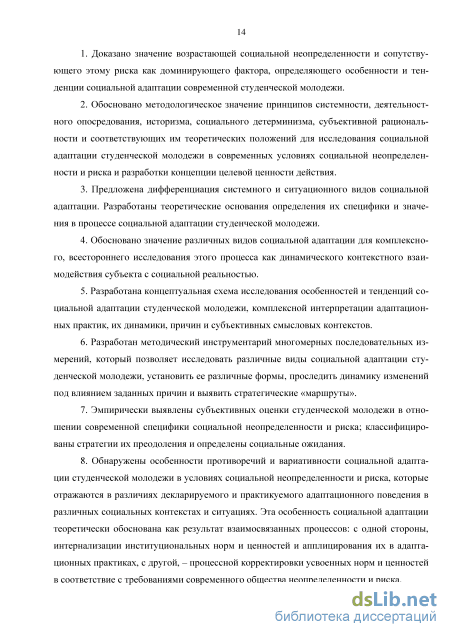 14

1. Доказано значение возрастающей социальной неопределенности и сопутствующего этому риска как доминирующего фактора, определяющего особенности и тенденции социальной адаптации современной студенческой молодежи.

2. Обосновано методологическое значение принципов системности, деятельностного опосредования, историзма, социального детерминизма, субъективной рациональности и соответствующих им теоретических положений для исследования социальной адаптации студенческой молодежи в современных условиях социальной неопределенности и риска и разработки концепции целевой ценности действия.

3. Предложена дифференциация системного и ситуационного видов социальной адаптации. Разработаны теоретические основания определения их специфики и значения в процессе социальной адаптации студенческой молодежи.

4. Обосновано значение различных видов социальной адаптации для комплексного, всестороннего исследования этого процесса как динамического контекстного взаимодействия субъекта с социальной реальностью.

5. Разработана концептуальная схема исследования особенностей и тенденций социальной адаптации студенческой молодежи, комплексной интерпретации адаптационных практик, их динамики, причин и субъективных смысловых контекстов.

6. Разработан методический инструментарий многомерных последовательных измерений, который позволяет исследовать различные виды социальной адаптации студенческой молодежи, установить ее различные формы, проследить динамику изменений под влиянием заданных причин и выявить стратегические «маршруты».

7. Эмпирически выявлены субъективных оценки студенческой молодежи в отношении современной специфики социальной неопределенности и риска; классифицированы стратегии их преодоления и определены социальные ожидания.

8. Обнаружены особенности противоречий и вариативности социальной адаптации студенческой молодежи в условиях социальной неопределенности и риска, которые отражаются в различиях декларируемого и практикуемого адаптационного поведения в различных социальных контекстах и ситуациях. Эта особенность социальной адаптации теоретически обоснована как результат взаимосвязанных процессов: с одной стороны, интернализации институциональных норм и ценностей и апплицирования их в адаптационных практиках, с другой, – процессной корректировки усвоенных норм и ценностей в соответствие с требованиями современного общества неопределенности и риска.

dsLib.net
библиотека диссертаций